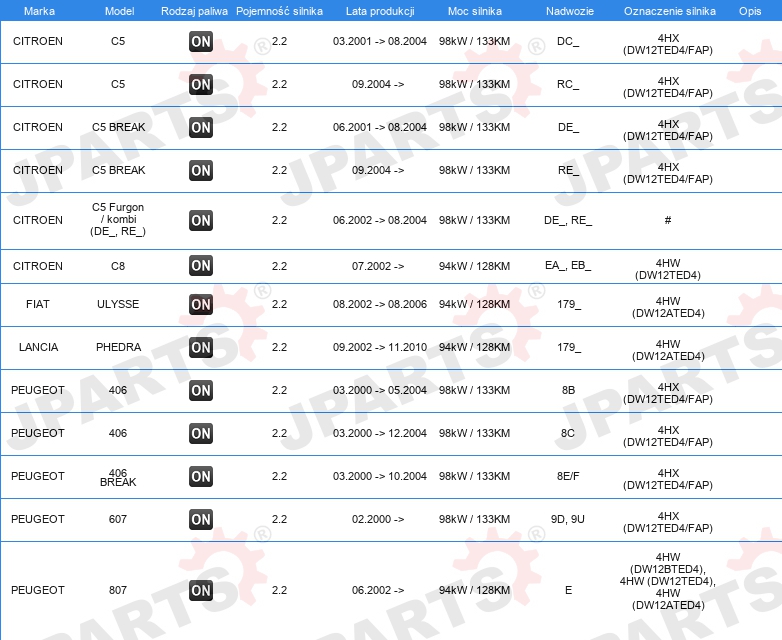 | Marka | Model | Rodzaj paliwa | Pojemność silnika | Lata produkcji | Moc silnika | Nadwozie | Oznaczenie silnika | Opis |
|---|---|---|---|---|---|---|---|---|
| CITROEN | C5 | ON | 2.2 | 03.2001 -> 08.2004 | 98kW / 133KM | DC_ | 4HX (DW12TED4/FAP) | |
| CITROEN | C5 | ON | 2.2 | 09.2004 -> | 98kW / 133KM | RC_ | 4HX (DW12TED4/FAP) | |
| CITROEN | C5 BREAK | ON | 2.2 | 06.2001 -> 08.2004 | 98kW / 133KM | DE_ | 4HX (DW12TED4/FAP) | |
| CITROEN | C5 BREAK | ON | 2.2 | 09.2004 -> | 98kW / 133KM | RE_ | 4HX (DW12TED4/FAP) | |
| CITROEN | C5 Furgon / kombi (DE_, RE_) | ON | 2.2 | 06.2002 -> 08.2004 | 98kW / 133KM | DE_, RE_ | # | |
| CITROEN | C8 | ON | 2.2 | 07.2002 -> | 94kW / 128KM | EA_, EB_ | 4HW (DW12TED4) | |
| FIAT | ULYSSE | ON | 2.2 | 08.2002 -> 08.2006 | 94kW / 128KM | 179_ | 4HW (DW12ATED4) | |
| LANCIA | PHEDRA | ON | 2.2 | 09.2002 -> 11.2010 | 94kW / 128KM | 179_ | 4HW (DW12ATED4) | |
| PEUGEOT | 406 | ON | 2.2 | 03.2000 -> 05.2004 | 98kW / 133KM | 8B | 4HX (DW12TED4/FAP) | |
| PEUGEOT | 406 | ON | 2.2 | 03.2000 -> 12.2004 | 98kW / 133KM | 8C | 4HX (DW12TED4/FAP) | |
| PEUGEOT | 406 BREAK | ON | 2.2 | 03.2000 -> 10.2004 | 98kW / 133KM | 8E/F | 4HX (DW12TED4/FAP) | |
| PEUGEOT | 607 | ON | 2.2 | 02.2000 -> | 98kW / 133KM | 9D, 9U | 4HX (DW12TED4/FAP) | |
| PEUGEOT | 807 | ON | 2.2 | 06.2002 -> | 94kW / 128KM | E | 4HW (DW12BTED4), 4HW (DW12TED4), 4HW (DW12ATED4) | |

JPARTS®